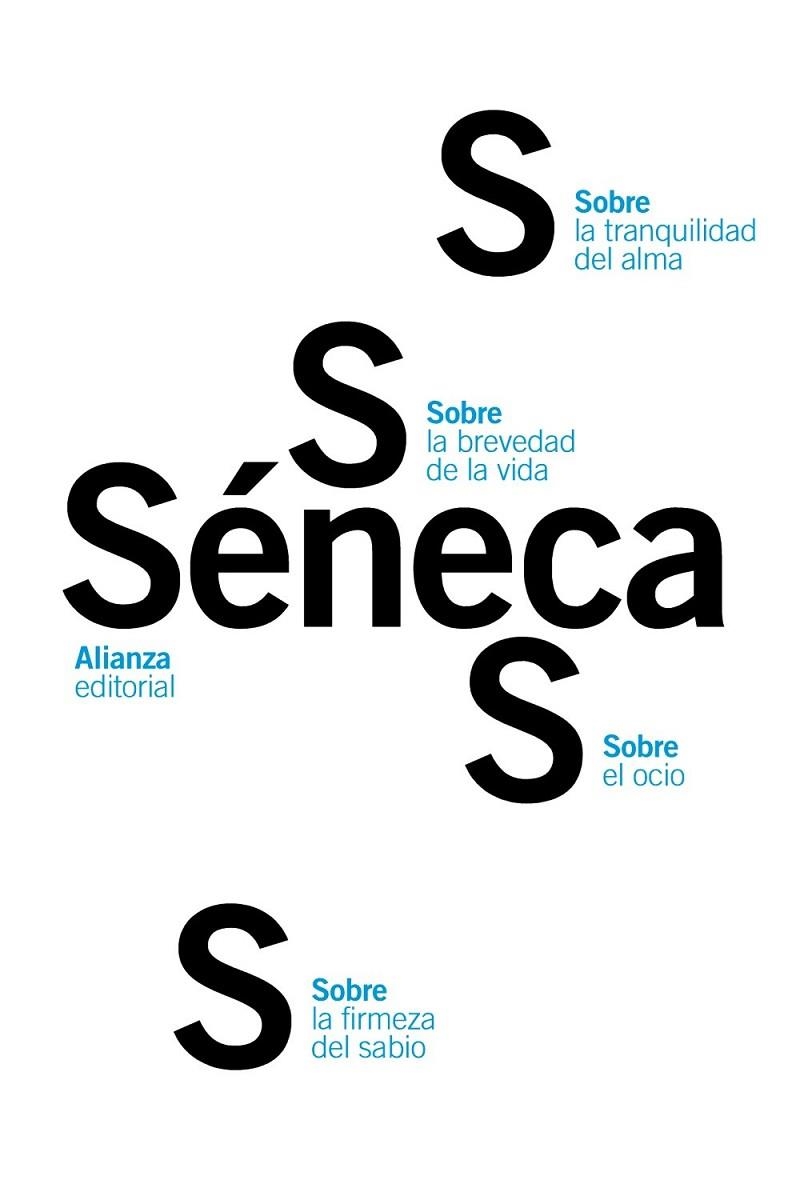 S
Sobre
la tranquilidad
del alma

S
Sobre
la brevedad
de la vida

Séneca

Alianza
editorial

S
Sobre
el ocio

S
Sobre
la firmeza
del sabio